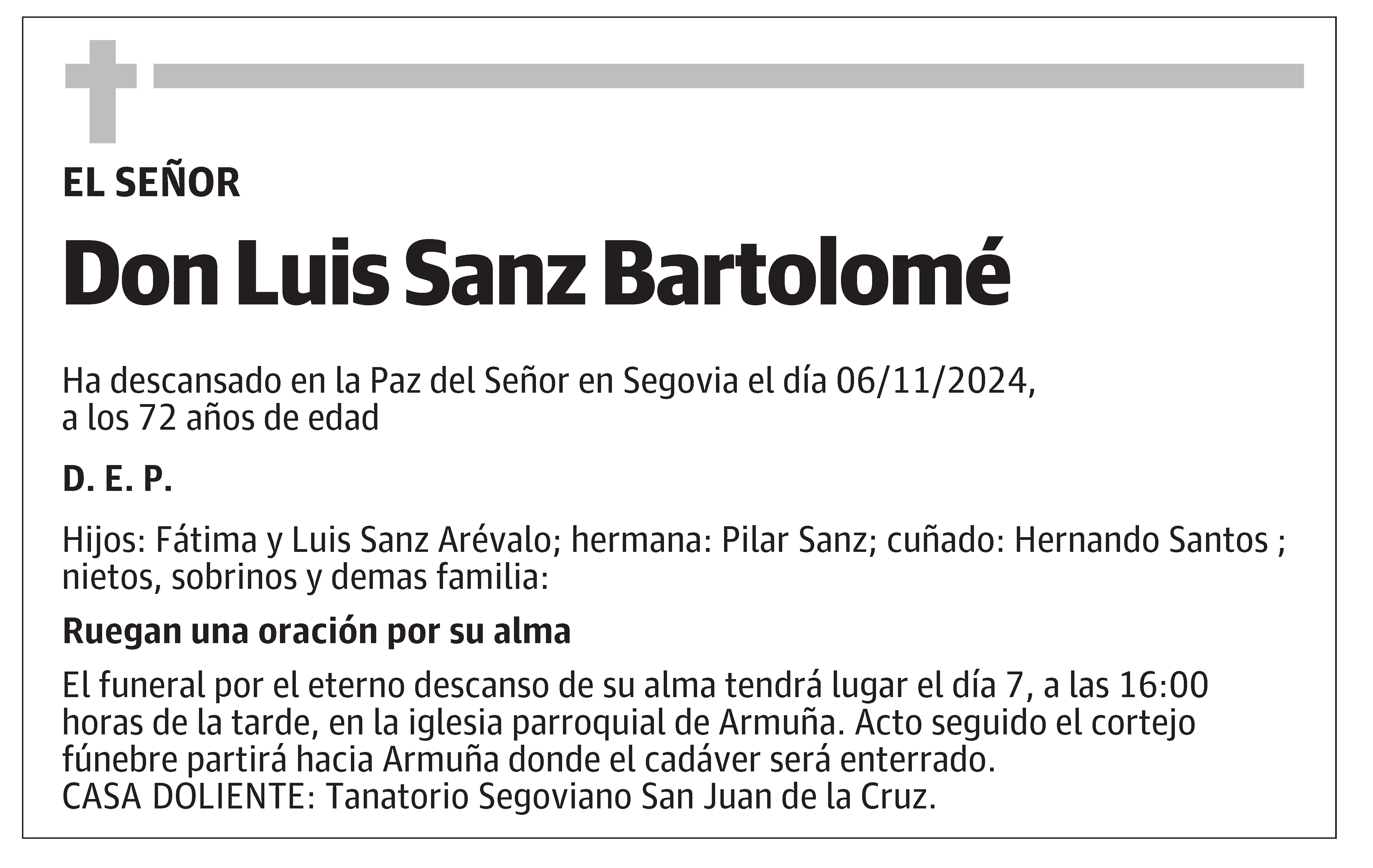 EL SEÑOR

Don Luis Sanz Bartolomé

Ha descansado en la Paz del Señor en Segovia el día 06/11/2024, a los 72 años de edad

D. E. P.

Hijos: Fátima y Luis Sanz Arévalo; hermana: Pilar Sanz; cuñado: Hernando Santos ; nietos, sobrinos y demas familia:

Ruegan una oración por su alma

El funeral por el eterno descanso de su alma tendrá lugar el día 7, a las 16:00 horas de la tarde, en la iglesia parroquial de Armuña. Acto seguido el cortejo fúnebre partirá hacia Armuña donde el cadáver será enterrado.
CASA DOLIENTE: Tanatorio Segoviano San Juan de la Cruz.